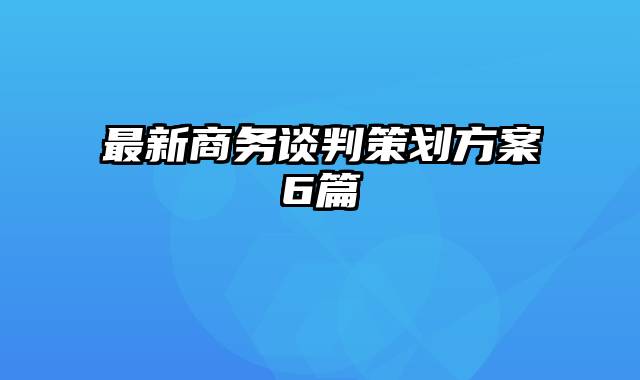 最新商务谈判策划方案6篇